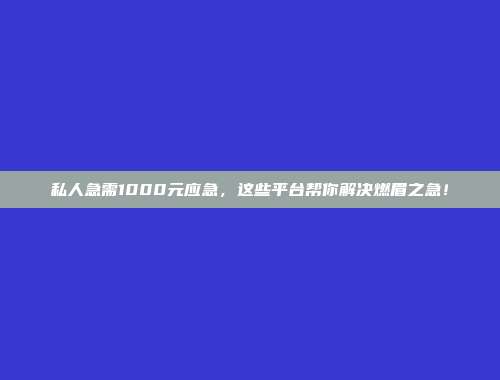 私人急需1000元应急，这些平台帮你解决燃眉之急！